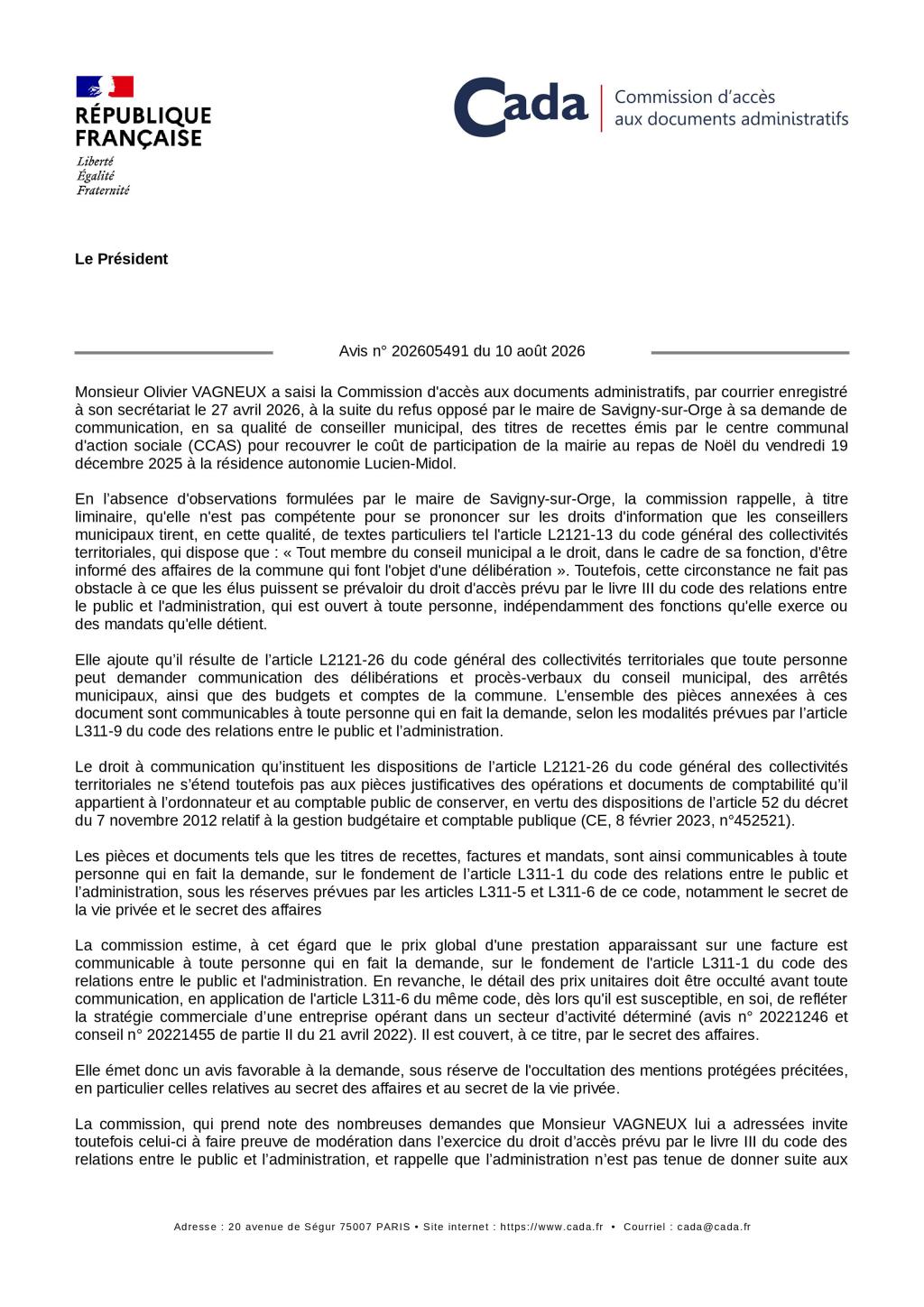 RÉPUBLIQUE FRANÇAISE
Liberté
Égalité
Fraternité

Cada
Commission d'accès aux documents administratifs

Le Président

Avis n° 202605491 du 10 août 2026

Monsieur Olivier VAGNEUX a saisi la Commission d'accès aux documents administratifs, par courrier enregistré à son secrétariat le 27 avril 2026, à la suite du refus opposé par le maire de Savigny-sur-Orge à sa demande de communication, en sa qualité de conseiller municipal, des titres de recettes émis par le centre communal d'action sociale (CCAS) pour recouvrer le coût de participation de la mairie au repas de Noël du vendredi 19 décembre 2025 à la résidence autonomie Lucien-Midol.

En l'absence d'observations formulées par le maire de Savigny-sur-Orge, la commission rappelle, à titre liminaire, qu'elle n'est pas compétente pour se prononcer sur les droits d'information que les conseillers municipaux tirent, en cette qualité, de textes particuliers tel l'article L2121-13 du code général des collectivités territoriales, qui dispose que : « Tout membre du conseil municipal a le droit, dans le cadre de sa fonction, d'être informé des affaires de la commune qui font l'objet d'une délibération ». Toutefois, cette circonstance ne fait pas obstacle à ce que les élus puissent se prévaloir du droit d'accès prévu par le livre III du code des relations entre le public et l'administration, qui est ouvert à toute personne, indépendamment des fonctions qu'elle exerce ou des mandats qu'elle détient.

Elle ajoute qu'il résulte de l'article L2121-26 du code général des collectivités territoriales que toute personne peut demander communication des délibérations et procès-verbaux du conseil municipal, des arrêtés municipaux, ainsi que des budgets et comptes de la commune. L'ensemble des pièces annexées à ces document sont communicables à toute personne qui en fait la demande, selon les modalités prévues par l'article L311-9 du code des relations entre le public et l'administration.

Le droit à communication qu'instituent les dispositions de l'article L2121-26 du code général des collectivités territoriales ne s'étend toutefois pas aux pièces justificatives des opérations et documents de comptabilité qu'il appartient à l'ordonnateur et au comptable public de conserver, en vertu des dispositions de l'article 52 du décret du 7 novembre 2012 relatif à la gestion budgétaire et comptable publique (CE, 8 février 2023, n°452521).

Les pièces et documents tels que les titres de recettes, factures et mandats, sont ainsi communicables à toute personne qui en fait la demande, sur le fondement de l'article L311-1 du code des relations entre le public et l'administration, sous les réserves prévues par les articles L311-5 et L311-6 de ce code, notamment le secret de la vie privée et le secret des affaires

La commission estime, à cet égard que le prix global d'une prestation apparaissant sur une facture est communicable à toute personne qui en fait la demande, sur le fondement de l'article L311-1 du code des relations entre le public et l'administration. En revanche, le détail des prix unitaires doit être occulté avant toute communication, en application de l'article L311-6 du même code, dès lors qu'il est susceptible, en soi, de refléter la stratégie commerciale d'une entreprise opérant dans un secteur d'activité déterminé (avis n° 20221246 et conseil n° 20221455 de partie II du 21 avril 2022). Il est couvert, à ce titre, par le secret des affaires.

Elle émet donc un avis favorable à la demande, sous réserve de l'occultation des mentions protégées précitées, en particulier celles relatives au secret des affaires et au secret de la vie privée.

La commission, qui prend note des nombreuses demandes que Monsieur VAGNEUX lui a adressées invite toutefois celui-ci à faire preuve de modération dans l'exercice du droit d'accès prévu par le livre III du code des relations entre le public et l'administration, et rappelle que l'administration n'est pas tenue de donner suite aux

Adresse : 20 avenue de Ségur 75007 PARIS • Site internet : https://www.cada.fr • Courriel : cada@cada.fr